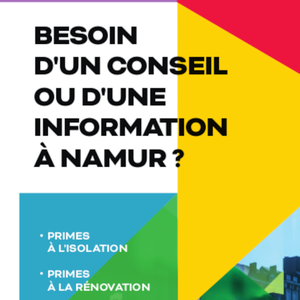 BESOIN D'UN CONSEIL OU D'UNE INFORMATION À NAMUR ?

• PRIMES À L'ISOLATION

• PRIMES À LA RÉNOVATION